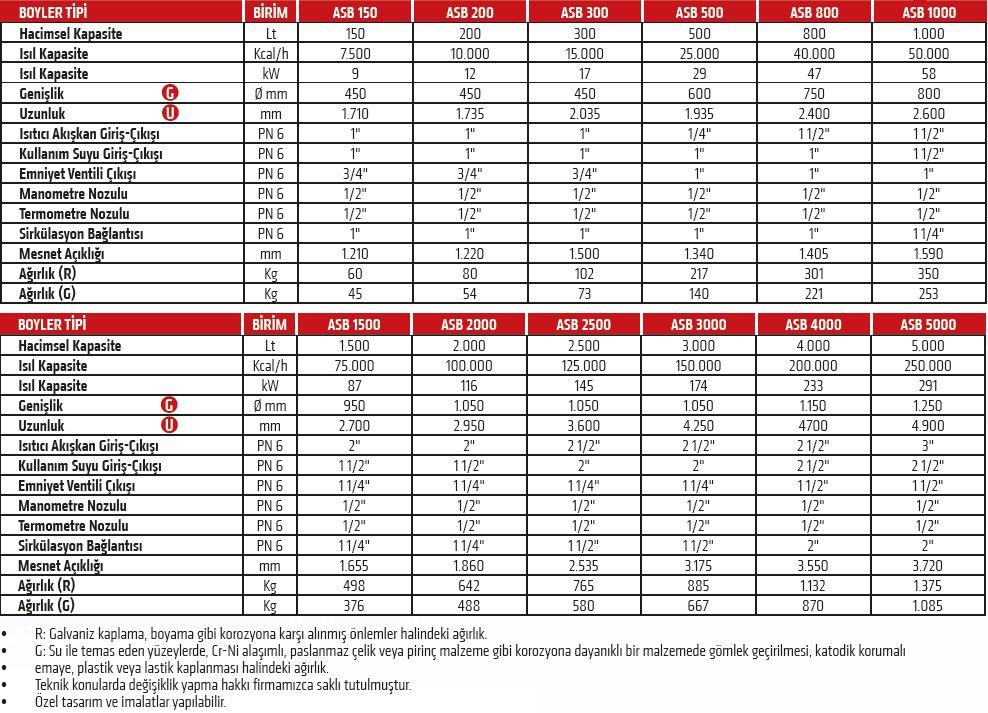 | BOYLER TİPİ | BİRİM | ASB 150 | ASB 200 | ASB 300 | ASB 500 | ASB 800 | ASB 1000 |
|---|---|---|---|---|---|---|---|
| Hacimsel Kapasite | Lt | 150 | 200 | 300 | 500 | 800 | 1.000 |
| Isıl Kapasite | Kcal/h | 7.500 | 10.000 | 15.000 | 25.000 | 40.000 | 50.000 |
| Isıl Kapasite | kW | 9 | 12 | 17 | 29 | 47 | 58 |
| Genişlik G | Ø mm | 450 | 450 | 450 | 600 | 750 | 800 |
| Uzunluk U | mm | 1.710 | 1.735 | 2.035 | 1.935 | 2.400 | 2.600 |
| Isıtıcı Akışkan Giriş-Çıkışı | PN 6 | 1" | 1" | 1" | 1/4" | 1 1/2" | 1 1/2" |
| Kullanım Suyu Giriş-Çıkışı | PN 6 | 1" | 1" | 1" | 1" | 1" | 1 1/2" |
| Emniyet Ventili Çıkışı | PN 6 | 3/4" | 3/4" | 3/4" | 1" | 1" | 1" |
| Manometre Nozulu | PN 6 | 1/2" | 1/2" | 1/2" | 1/2" | 1/2" | 1/2" |
| Termometre Nozulu | PN 6 | 1/2" | 1/2" | 1/2" | 1/2" | 1/2" | 1/2" |
| Sirkülasyon Bağlantısı | PN 6 | 1" | 1" | 1" | 1" | 1" | 1 1/4" |
| Mesnet Açıklığı | mm | 1.210 | 1.220 | 1.500 | 1.340 | 1.405 | 1.590 |
| Ağırlık (R) | Kg | 60 | 80 | 102 | 217 | 301 | 350 |
| Ağırlık (G) | Kg | 45 | 54 | 73 | 140 | 221 | 253 |

| BOYLER TİPİ | BİRİM | ASB 1500 | ASB 2000 | ASB 2500 | ASB 3000 | ASB 4000 | ASB 5000 |
|---|---|---|---|---|---|---|---|
| Hacimsel Kapasite | Lt | 1.500 | 2.000 | 2.500 | 3.000 | 4.000 | 5.000 |
| Isıl Kapasite | Kcal/h | 75.000 | 100.000 | 125.000 | 150.000 | 200.000 | 250.000 |
| Isıl Kapasite | kW | 87 | 116 | 145 | 174 | 233 | 291 |
| Genişlik G | Ø mm | 950 | 1.050 | 1.050 | 1.050 | 1.150 | 1.250 |
| Uzunluk U | mm | 2.700 | 2.950 | 3.600 | 4.250 | 4700 | 4.900 |
| Isıtıcı Akışkan Giriş-Çıkışı | PN 6 | 2" | 2" | 2 1/2" | 2 1/2" | 2 1/2" | 3" |
| Kullanım Suyu Giriş-Çıkışı | PN 6 | 1 1/2" | 1 1/2" | 2" | 2" | 2 1/2" | 2 1/2" |
| Emniyet Ventili Çıkışı | PN 6 | 1 1/4" | 1 1/4" | 1 1/4" | 1 1/4" | 1 1/2" | 1 1/2" |
| Manometre Nozulu | PN 6 | 1/2" | 1/2" | 1/2" | 1/2" | 1/2" | 1/2" |
| Termometre Nozulu | PN 6 | 1/2" | 1/2" | 1/2" | 1/2" | 1/2" | 1/2" |
| Sirkülasyon Bağlantısı | PN 6 | 1 1/4" | 1 1/4" | 1 1/2" | 1 1/2" | 2" | 2" |
| Mesnet Açıklığı | mm | 1.655 | 1.860 | 2.535 | 3.175 | 3.550 | 3.720 |
| Ağırlık (R) | Kg | 498 | 642 | 765 | 885 | 1.132 | 1.375 |
| Ağırlık (G) | Kg | 376 | 488 | 580 | 667 | 870 | 1.085 |

• R: Galvaniz kaplama, boyama gibi korozyona karşı alınmış önlemler halindeki ağırlık.
• G: Su ile temas eden yüzeylerde, Cr-Ni alaşımlı, paslanmaz çelik veya pirinç malzeme gibi korozyona dayanıklı bir malzemede gömlek geçirilmesi, katodik korumalı emaye, plastik veya lastik kaplanması halindeki ağırlık.
• Teknik konularda değişiklik yapma hakkı firmamızca saklı tutulmuştur.
• Özel tasarım ve imalatlar yapılabilir.